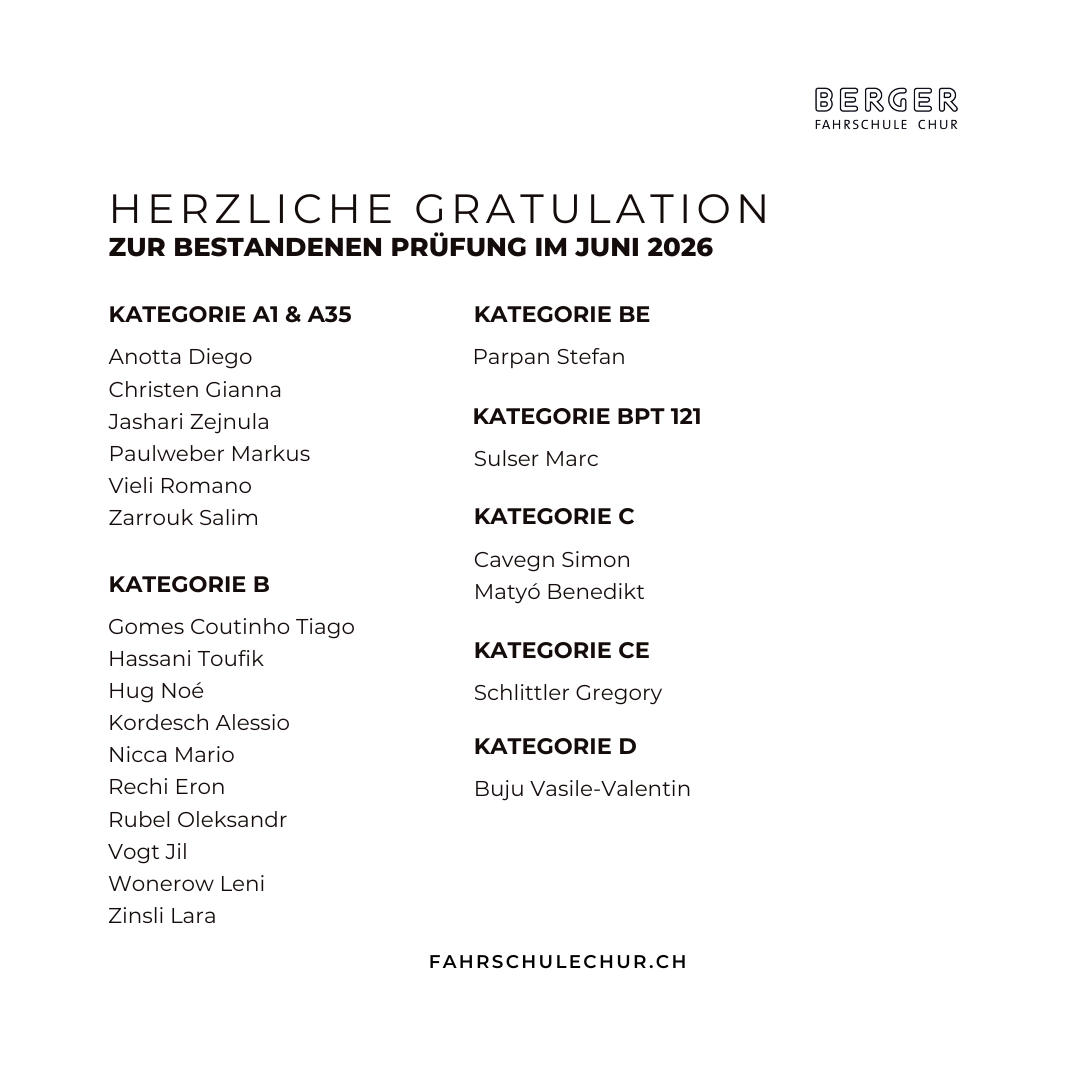 BERGER
FAHRSCHULE CHUR

HERZLICHE GRATULATION
ZUR BESTANDENEN PRÜFUNG IM JUNI 2026

KATEGORIE A1 & A35

Anotta Diego
Christen Gianna
Jashari Zejnula
Paulweber Markus
Vieli Romano
Zarrouk Salim

KATEGORIE B

Gomes Coutinho Tiago
Hassani Toufik
Hug Noé
Kordesch Alessio
Nicca Mario
Rechi Eron
Rubel Oleksandr
Vogt Jil
Wonerow Leni
Zinsli Lara

KATEGORIE BE

Parpan Stefan

KATEGORIE BPT 121

Sulser Marc

KATEGORIE C

Cavegn Simon
Matyó Benedikt

KATEGORIE CE

Schlittler Gregory

KATEGORIE D

Buju Vasile-Valentin

FAHRSCHULECHUR.CH